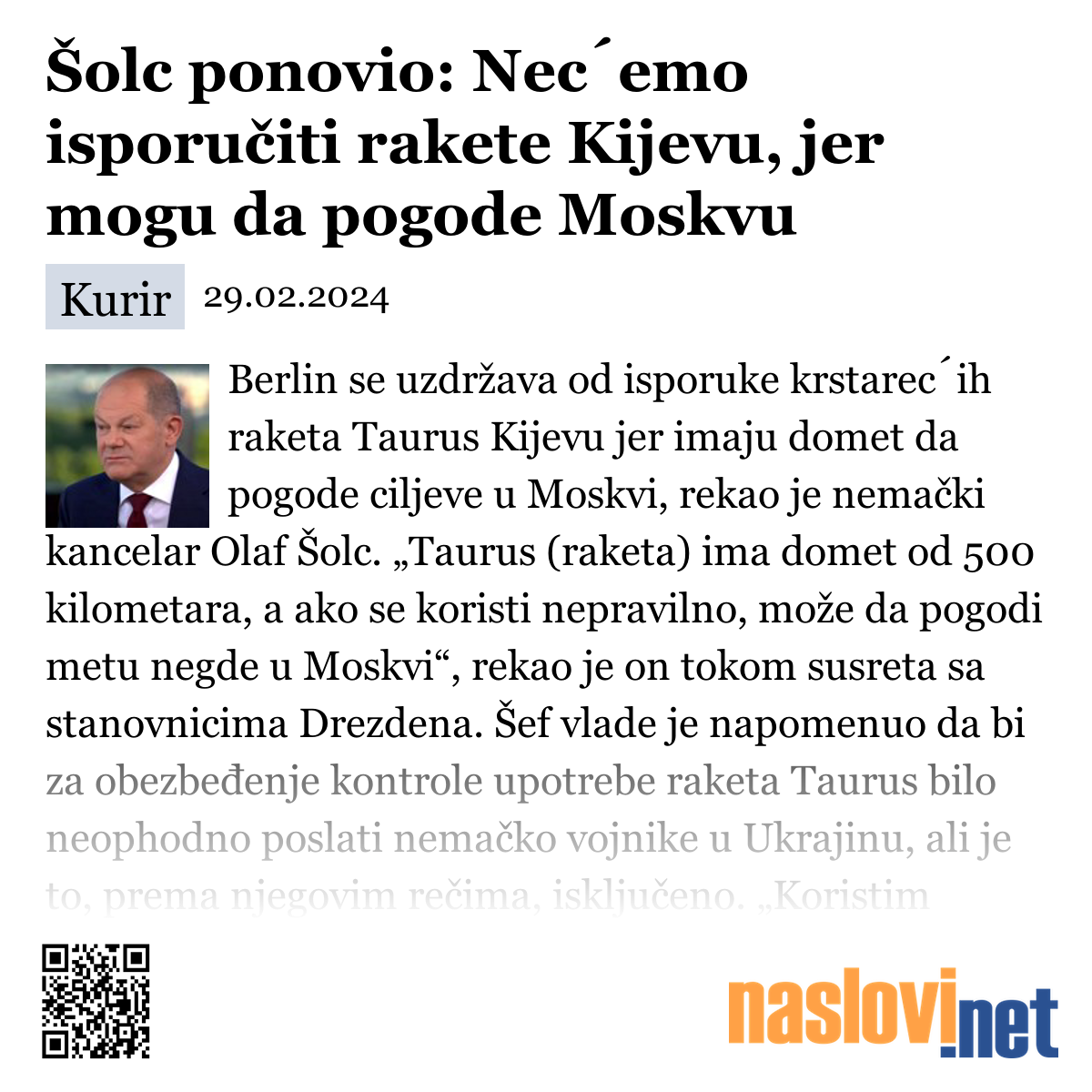 Šolc ponovio: Nec´emo isporučiti rakete Kijevu, jer mogu da pogode Moskvu

Kurir 29.02.2024

Berlin se uzdržava od isporuke krstarec´ih raketa Taurus Kijevu jer imaju domet da pogode ciljeve u Moskvi, rekao je nemački kancelar Olaf Šolc. „Taurus (raketa) ima domet od 500 kilometara, a ako se koristi nepravilno, može da pogodi metu negde u Moskvi“, rekao je on tokom susreta sa stanovnicima Drezdena. Šef vlade je napomenuo da bi za obezbeđenje kontrole upotrebe raketa Taurus bilo neophodno poslati nemačko vojnike u Ukrajinu, ali je to, prema njegovim rečima, isključeno. „Koristim

naslovi.net